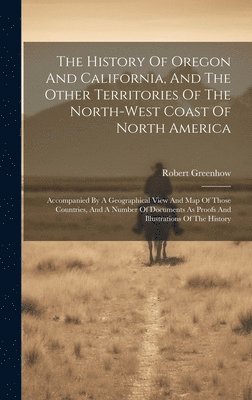 The History Of Oregon And California, And The Other Territories Of The North-West Coast Of North America

Robert Greenhow

Accompanied By A Geographical View And Map Of Those Countries, And A Number Of Documents As Proofs And Illustrations Of The History